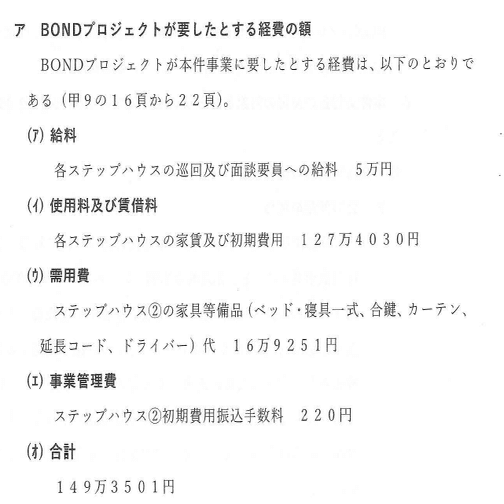 ア BONDプロジェクトが要したとする経費の額

BONDプロジェクトが本件事業に要したとする経費は、以下のとおりである（甲9の16頁から22頁）。

(ア) 給料

各ステップハウスの巡回及び面談要員への給料 5万円

(イ) 使用料及び賃借料

各ステップハウスの家賃及び初期費用 127万4030円

(ウ) 需用費

ステップハウス②の家具等備品（ベッド・寝具一式、合鍵、カーテン、延長コード、ドライバー）代 16万9251円

(エ) 事業管理費

ステップハウス②初期費用振込手数料 220円

(オ) 合計

149万3501円